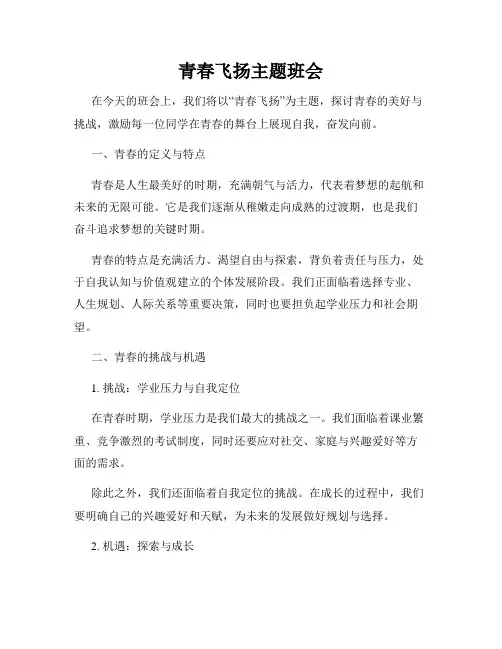 青春飞扬主题班会

在今天的班会上，我们将以“青春飞扬”为主题，探讨青春的美好与挑战，激励每一位同学在青春的舞台上展现自我，奋发向前。

一、青春的定义与特点

青春是人生最美好的时期，充满朝气与活力，代表着梦想的起航和未来的无限可能。它是我们逐渐从稚嫩走向成熟的过渡期，也是我们奋斗追求梦想的关键时期。

青春的特点是充满活力、渴望自由与探索，背负着责任与压力，处于自我认知与价值观建立的个体发展阶段。我们正面临着选择专业、人生规划、人际关系等重要决策，同时也要担负起学业压力和社会期望。

二、青春的挑战与机遇

1. 挑战：学业压力与自我定位

在青春时期，学业压力是我们最大的挑战之一。我们面临着课业繁重、竞争激烈的考试制度，同时还要应对社交、家庭与兴趣爱好等方面的需求。

除此之外，我们还面临着自我定位的挑战。在成长的过程中，我们要明确自己的兴趣爱好和天赋，为未来的发展做好规划与选择。

2. 机遇：探索与成长